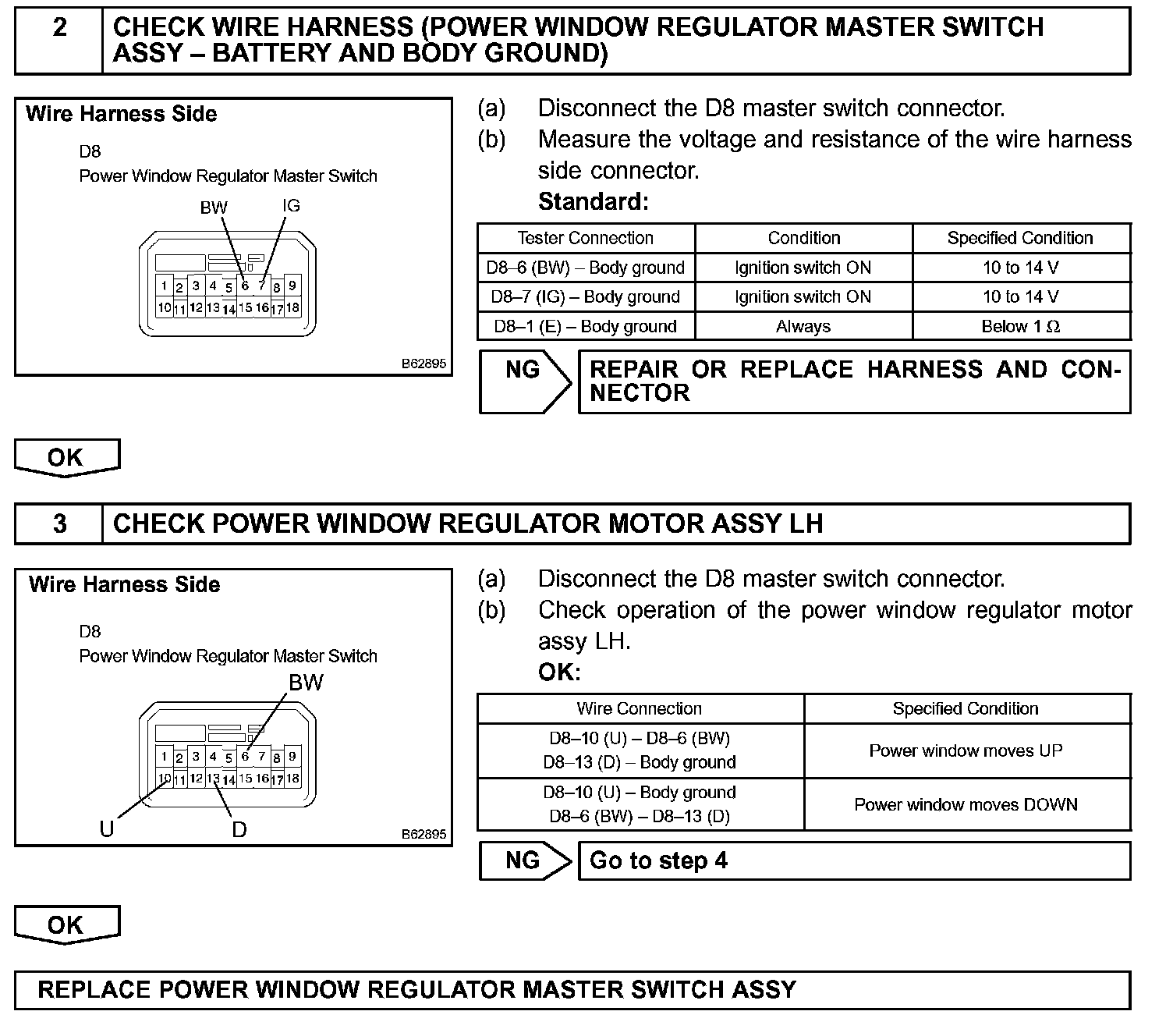 2 CHECK WIRE HARNESS (POWER WINDOW REGULATOR MASTER SWITCH ASSY – BATTERY AND BODY GROUND)

Wire Harness Side

D8
Power Window Regulator Master Switch

BW IG

1 2 3 4 5 6 7 8 9
10 11 12 13 14 15 16 17 18

B62895

(a) Disconnect the D8 master switch connector.
(b) Measure the voltage and resistance of the wire harness side connector.
Standard:

| Tester Connection | Condition | Specified Condition |
|---|---|---|
| D8–6 (BW) – Body ground | Ignition switch ON | 10 to 14 V |
| D8–7 (IG) – Body ground | Ignition switch ON | 10 to 14 V |
| D8–1 (E) – Body ground | Always | Below 1 Ω |

NG REPAIR OR REPLACE HARNESS AND CONNECTOR

OK

3 CHECK POWER WINDOW REGULATOR MOTOR ASSY LH

Wire Harness Side

D8
Power Window Regulator Master Switch

BW

1 2 3 4 5 6 7 8 9
10 11 12 13 14 15 16 17 18

U D

B62895

(a) Disconnect the D8 master switch connector.
(b) Check operation of the power window regulator motor assy LH.
OK:

| Wire Connection | Specified Condition |
|---|---|
| D8–10 (U) – D8–6 (BW) D8–13 (D) – Body ground | Power window moves UP |
| D8–10 (U) – Body ground D8–6 (BW) – D8–13 (D) | Power window moves DOWN |

NG Go to step 4

OK

REPLACE POWER WINDOW REGULATOR MASTER SWITCH ASSY